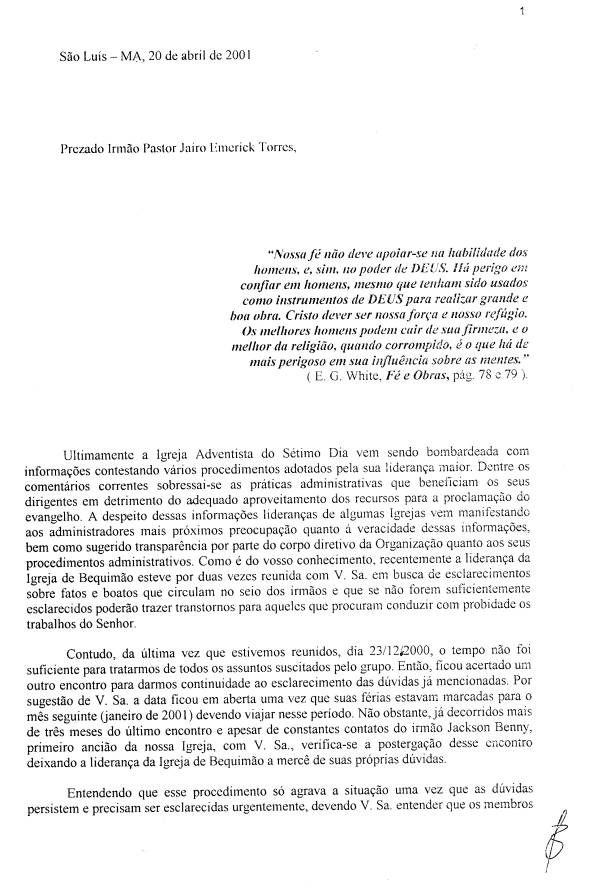 1

São Luís – MA, 20 de abril de 2001

Prezado Irmão Pastor Jairo Emerick Torres,

"Nossa fé não deve apoiar-se na habilidade dos homens, e, sim, no poder de DEUS. Há perigo em confiar em homens, mesmo que tenham sido usados como instrumentos de DEUS para realizar grande e boa obra. Cristo dever ser nossa força e nosso refúgio. Os melhores homens podem cair de sua firmeza, e o melhor da religião, quando corrompido, é o que há de mais perigoso em sua influência sobre as mentes." ( E. G. White, Fé e Obras, pág. 78 e 79 ).

Ultimamente a Igreja Adventista do Sétimo Dia vem sendo bombardeada com informações contestando vários procedimentos adotados pela sua liderança maior. Dentre os comentários correntes sobressai-se as práticas administrativas que beneficiam os seus dirigentes em detrimento do adequado aproveitamento dos recursos para a proclamação do evangelho. A despeito dessas informações lideranças de algumas Igrejas vem manifestando aos administradores mais próximos preocupação quanto à veracidade dessas informações, bem como sugerido transparência por parte do corpo diretivo da Organização quanto aos seus procedimentos administrativos. Como é do vosso conhecimento, recentemente a liderança da Igreja de Bequimão esteve por duas vezes reunida com V. Sa. em busca de esclarecimentos sobre fatos e boatos que circulam no seio dos irmãos e que se não forem suficientemente esclarecidos poderão trazer transtornos para aqueles que procuram conduzir com probidade os trabalhos do Senhor.

Contudo, da última vez que estivemos reunidos, dia 23/12/2000, o tempo não foi suficiente para tratarmos de todos os assuntos suscitados pelo grupo. Então, ficou acertado um outro encontro para darmos continuidade ao esclarecimento das dúvidas já mencionadas. Por sugestão de V. Sa. a data ficou em aberta uma vez que suas férias estavam marcadas para o mês seguinte (janeiro de 2001) devendo viajar nesse período. Não obstante, já decorridos mais de três meses do último encontro e apesar de constantes contatos do irmão Jackson Benny, primeiro ancião da nossa Igreja, com V. Sa., verifica-se a postergação desse encontro deixando a liderança da Igreja de Bequimão a mercê de suas próprias dúvidas.

Entendendo que esse procedimento só agrava a situação uma vez que as dúvidas persistem e precisam ser esclarecidas urgentemente, devendo V. Sa. entender que os membros